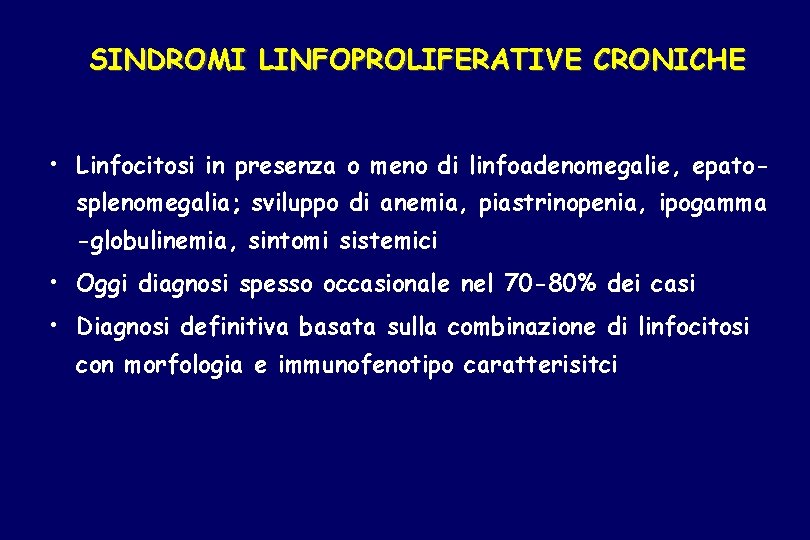 SINDROMI LINFOPROLIFERATIVE CRONICHE

• Linfocitosi in presenza o meno di linfoadenomegalie, epato-splenomegalia; sviluppo di anemia, piastrinopenia, ipogamma -globulinemia, sintomi sistemici

• Oggi diagnosi spesso occasionale nel 70-80% dei casi

• Diagnosi definitiva basata sulla combinazione di linfocitosi con morfologia e immunofenotipo caratterisitci